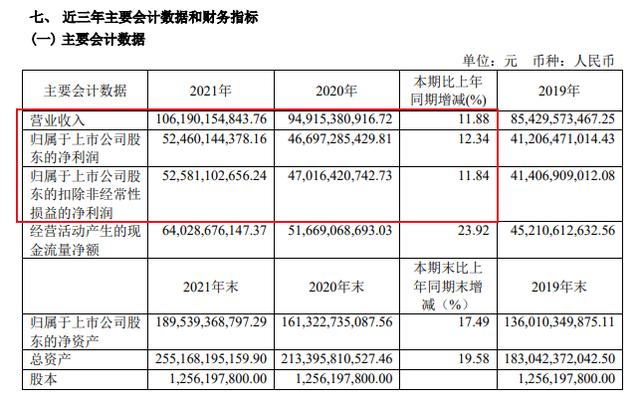 七、 近三年主要会计数据和财务指标

（一）主要会计数据

单位：元 币种：人民币

| 主要会计数据 | 2021年 | 2020年 | 本期比上年同期增减(%) | 2019年 |
|---|---|---|---|---|
| 营业收入 | 106,190,154,843.76 | 94,915,380,916.72 | 11.88 | 85,429,573,467.25 |
| 归属于上市公司股东的净利润 | 52,460,144,378.16 | 46,697,285,429.81 | 12.34 | 41,206,471,014.43 |
| 归属于上市公司股东的扣除非经常性损益的净利润 | 52,581,102,656.24 | 47,016,420,742.73 | 11.84 | 41,406,909,012.08 |
| 经营活动产生的现金流量净额 | 64,028,676,147.37 | 51,669,068,693.03 | 23.92 | 45,210,612,632.56 |
|  | 2021年末 | 2020年末 | 本期末比上年同期末增减（%） | 2019年末 |
| 归属于上市公司股东的净资产 | 189,539,368,797.29 | 161,322,735,087.56 | 17.49 | 136,010,349,875.11 |
| 总资产 | 255,168,195,159.90 | 213,395,810,527.46 | 19.58 | 183,042,372,042.50 |
| 股本 | 1,256,197,800.00 | 1,256,197,800.00 |  | 1,256,197,800.00 |